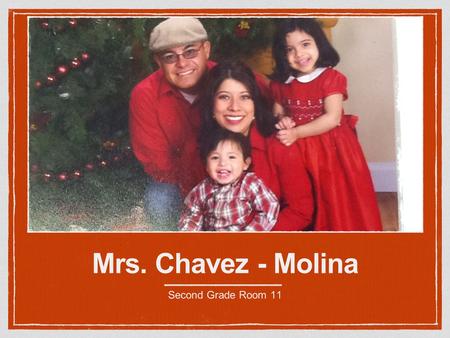 Mrs. Chavez - Molina

Second Grade Room 11